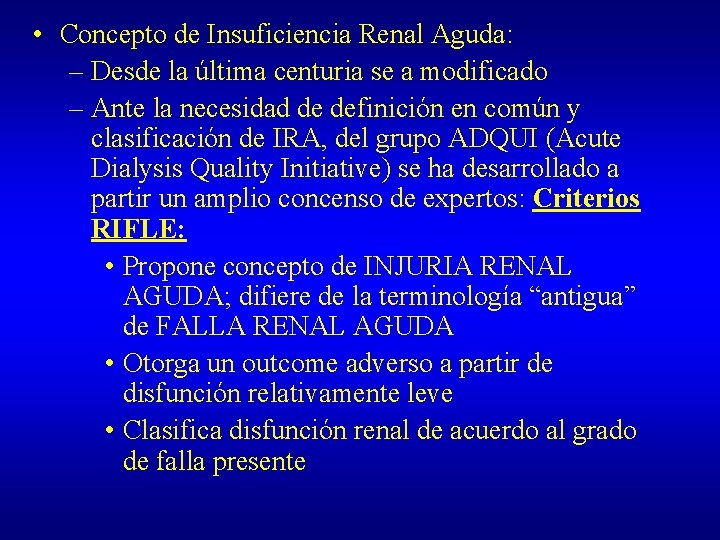 • Concepto de Insuficiencia Renal Aguda:

– Desde la última centuria se a modificado

– Ante la necesidad de definición en común y clasificación de IRA, del grupo ADQUI (Acute Dialysis Quality Initiative) se ha desarrollado a partir un amplio concenso de expertos: Criterios RIFLE:

• Propone concepto de INJURIA RENAL AGUDA; difiere de la terminología “antigua” de FALLA RENAL AGUDA

• Otorga un outcome adverso a partir de disfunción relativamente leve

• Clasifica disfunción renal de acuerdo al grado de falla presente